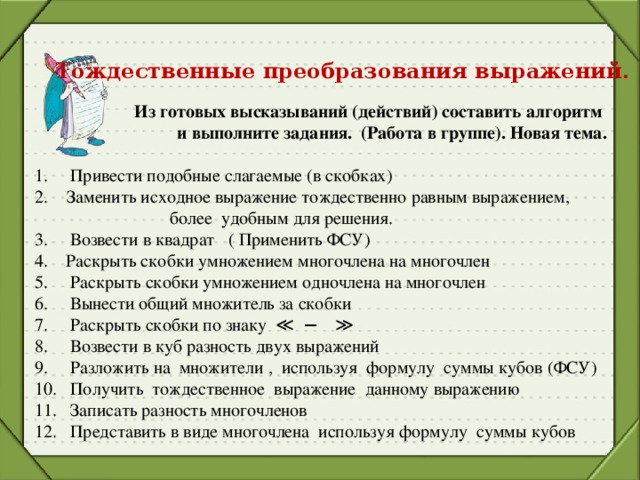 Тождественные преобразования выражений.

Из готовых высказываний (действий) составить алгоритм и выполните задания. (Работа в группе). Новая тема.

1. Привести подобные слагаемые (в скобках)
2. Заменить исходное выражение тождественно равным выражением, более удобным для решения.
3. Возвести в квадрат ( Применить ФСУ)
4. Раскрыть скобки умножением многочлена на многочлен
5. Раскрыть скобки умножением одночлена на многочлен
6. Вынести общий множитель за скобки
7. Раскрыть скобки по знаку ≪ – ≫
8. Возвести в куб разность двух выражений
9. Разложить на множители , используя формулу суммы кубов (ФСУ)
10. Получить тождественное выражение данному выражению
11. Записать разность многочленов
12. Представить в виде многочлена используя формулу суммы кубов